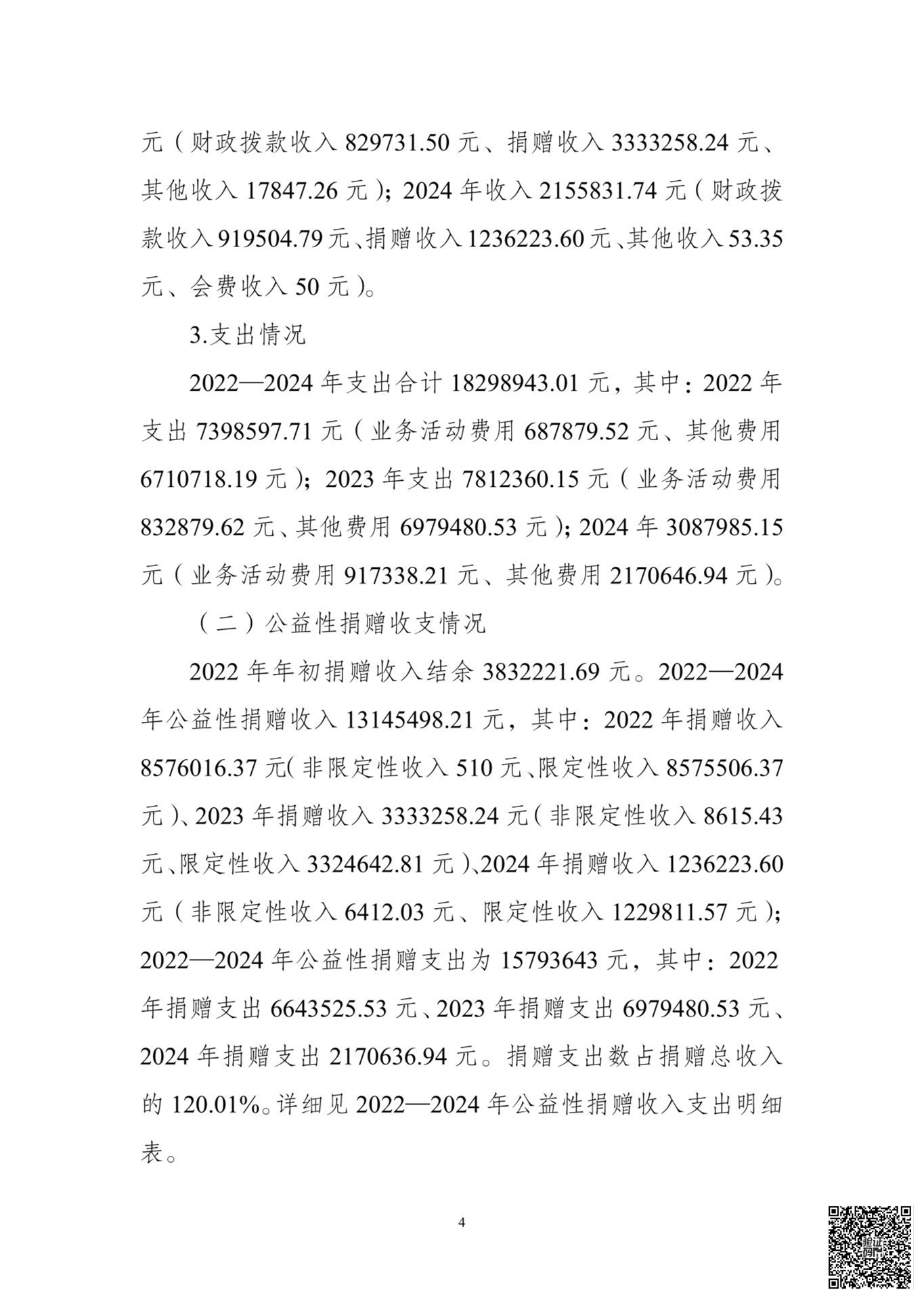 元（财政拨款收入 829731.50 元、捐赠收入 3333258.24 元、其他收入 17847.26 元）；2024 年收入 2155831.74 元（财政拨款收入 919504.79 元、捐赠收入 1236223.60 元、其他收入 53.35 元、会费收入 50 元）。

3.支出情况

2022—2024 年支出合计 18298943.01 元，其中：2022 年支出 7398597.71 元（业务活动费用 687879.52 元、其他费用 6710718.19 元）；2023 年支出 7812360.15 元（业务活动费用 832879.62 元、其他费用 6979480.53 元）；2024 年 3087985.15 元（业务活动费用 917338.21 元、其他费用 2170646.94 元）。

（二）公益性捐赠收支情况

2022 年年初捐赠收入结余 3832221.69 元。2022—2024 年公益性捐赠收入 13145498.21 元，其中：2022 年捐赠收入 8576016.37 元（非限定性收入 510 元、限定性收入 8575506.37 元）、2023 年捐赠收入 3333258.24 元（非限定性收入 8615.43 元、限定性收入 3324642.81 元）、2024 年捐赠收入 1236223.60 元（非限定性收入 6412.03 元、限定性收入 1229811.57 元）；2022—2024 年公益性捐赠支出为 15793643 元，其中：2022 年捐赠支出 6643525.53 元、2023 年捐赠支出 6979480.53 元、2024 年捐赠支出 2170636.94 元。捐赠支出数占捐赠总收入的 120.01%。详细见 2022—2024 年公益性捐赠收入支出明细表。

4

验证码